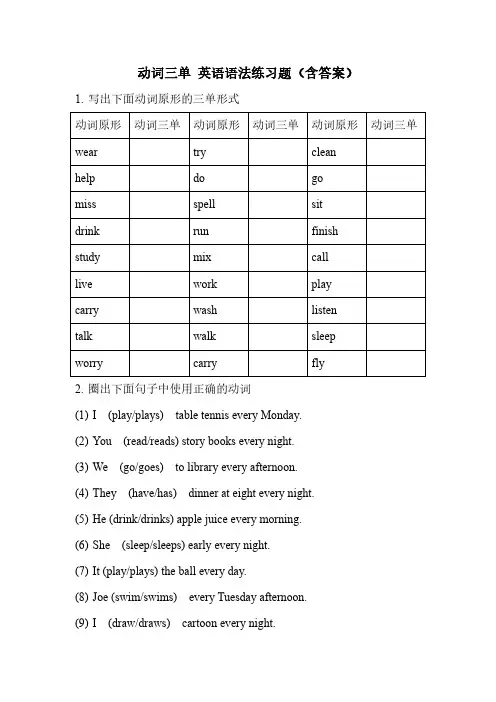 动词三单 英语语法练习题（含答案）

1. 写出下面动词原形的三单形式

| 动词原形 | 动词三单 | 动词原形 | 动词三单 | 动词原形 | 动词三单 |
|---|---|---|---|---|---|
| wear | | try | | clean | |
| help | | do | | go | |
| miss | | spell | | sit | |
| drink | | run | | finish | |
| study | | mix | | call | |
| live | | work | | play | |
| carry | | wash | | listen | |
| talk | | walk | | sleep | |
| worry | | carry | | fly | |

2. 圈出下面句子中使用正确的动词

(1) I (play/plays) table tennis every Monday.

(2) You (read/reads) story books every night.

(3) We (go/goes) to library every afternoon.

(4) They (have/has) dinner at eight every night.

(5) He (drink/drinks) apple juice every morning.

(6) She (sleep/sleeps) early every night.

(7) It (play/plays) the ball every day.

(8) Joe (swim/swims) every Tuesday afternoon.

(9) I (draw/draws) cartoon every night.